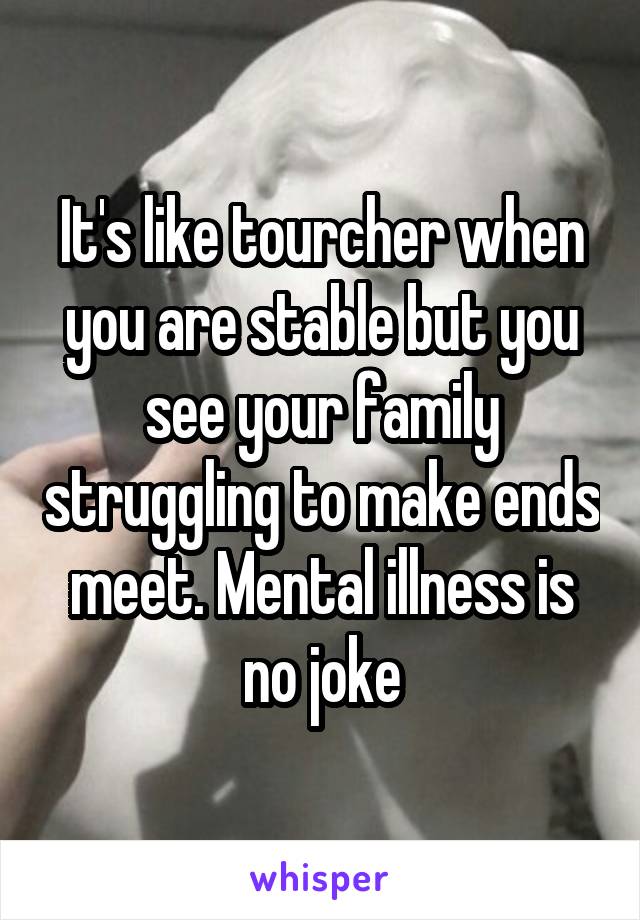 It's like tourcher when you are stable but you see your family struggling to make ends meet. Mental illness is no joke

whisper